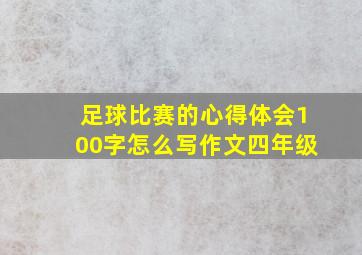 足球比赛的心得体会100字怎么写作文四年级